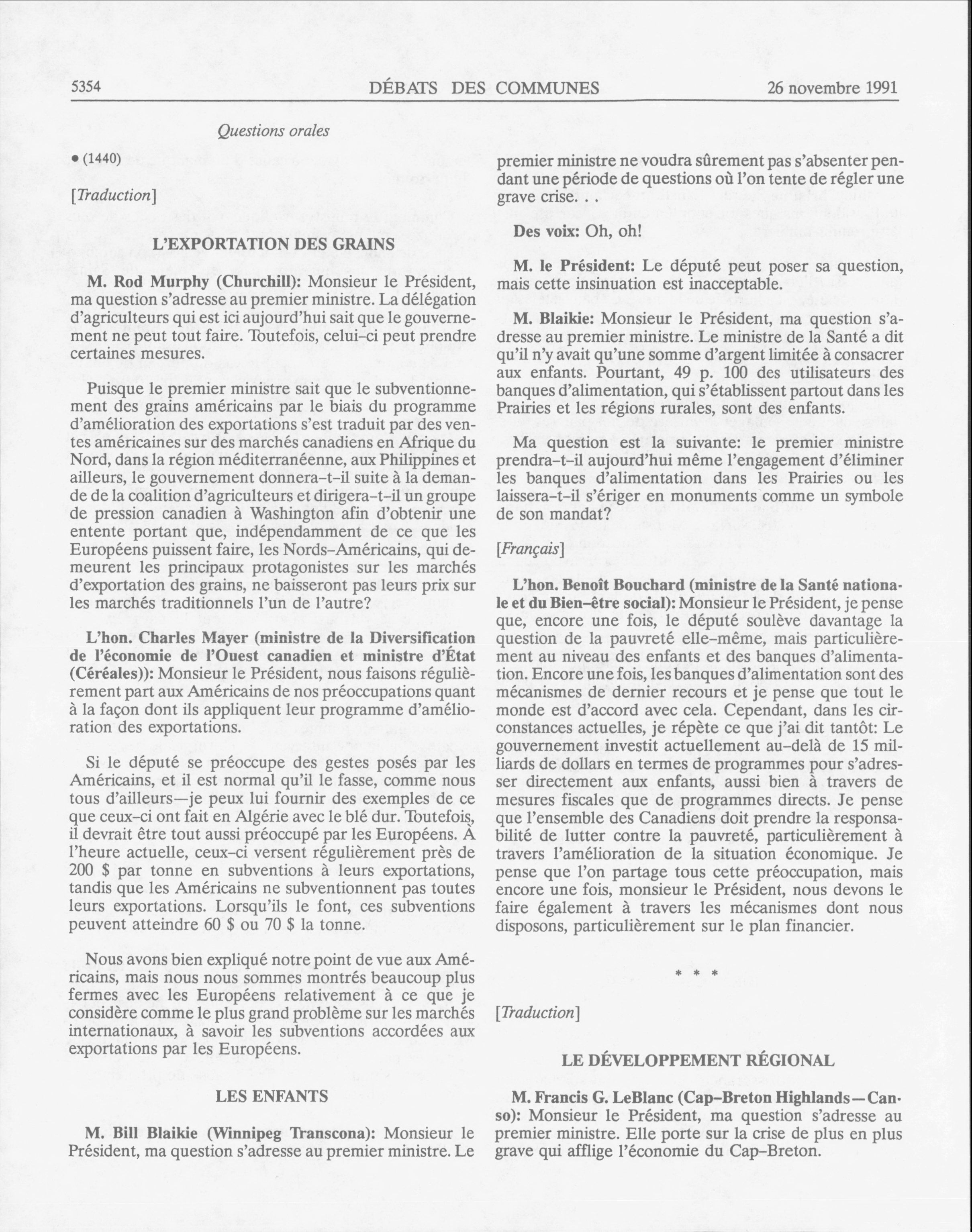 5354 DÉBATS DES COMMUNES 26 novembre 1991

Questions orales

• (1440)

[Traduction]

L'EXPORTATION DES GRAINS

M. Rod Murphy (Churchill): Monsieur le Président, ma question s'adresse au premier ministre. La délégation d'agriculteurs qui est ici aujourd'hui sait que le gouvernement ne peut tout faire. Toutefois, celui-ci peut prendre certaines mesures.

Puisque le premier ministre sait que le subventionnement des grains américains par le biais du programme d'amélioration des exportations s'est traduit par des ventes américaines sur des marchés canadiens en Afrique du Nord, dans la région méditerranéenne, aux Philippines et ailleurs, le gouvernement donnera-t-il suite à la demande de la coalition d'agriculteurs et dirigera-t-il un groupe de pression canadien à Washington afin d'obtenir une entente portant que, indépendamment de ce que les Européens puissent faire, les Nords-Américains, qui demeurent les principaux protagonistes sur les marchés d'exportation des grains, ne baisseront pas leurs prix sur les marchés traditionnels l'un de l'autre?

L'hon. Charles Mayer (ministre de la Diversification de l'économie de l'Ouest canadien et ministre d'État (Céréales)): Monsieur le Président, nous faisons régulièrement part aux Américains de nos préoccupations quant à la façon dont ils appliquent leur programme d'amélioration des exportations.

Si le député se préoccupe des gestes posés par les Américains, et il est normal qu'il le fasse, comme nous tous d'ailleurs—je peux lui fournir des exemples de ce que ceux-ci ont fait en Algérie avec le blé dur. Toutefois, il devrait être tout aussi préoccupé par les Européens. À l'heure actuelle, ceux-ci versent régulièrement près de 200 $ par tonne en subventions à leurs exportations, tandis que les Américains ne subventionnent pas toutes leurs exportations. Lorsqu'ils le font, ces subventions peuvent atteindre 60 $ ou 70 $ la tonne.

Nous avons bien expliqué notre point de vue aux Américains, mais nous nous sommes montrés beaucoup plus fermes avec les Européens relativement à ce que je considère comme le plus grand problème sur les marchés internationaux, à savoir les subventions accordées aux exportations par les Européens.

LES ENFANTS

M. Bill Blaikie (Winnipeg Transcona): Monsieur le Président, ma question s'adresse au premier ministre. Le premier ministre ne voudra sûrement pas s'absenter pendant une période de questions où l'on tente de régler une grave crise. . .

Des voix: Oh, oh!

M. le Président: Le député peut poser sa question, mais cette insinuation est inacceptable.

M. Blaikie: Monsieur le Président, ma question s'adresse au premier ministre. Le ministre de la Santé a dit qu'il n'y avait qu'une somme d'argent limitée à consacrer aux enfants. Pourtant, 49 p. 100 des utilisateurs des banques d'alimentation, qui s'établissent partout dans les Prairies et les régions rurales, sont des enfants.

Ma question est la suivante: le premier ministre prendra-t-il aujourd'hui même l'engagement d'éliminer les banques d'alimentation dans les Prairies ou les laissera-t-il s'ériger en monuments comme un symbole de son mandat?

[Français]

L'hon. Benoît Bouchard (ministre de la Santé nationale et du Bien-être social): Monsieur le Président, je pense que, encore une fois, le député soulève davantage la question de la pauvreté elle-même, mais particulièrement au niveau des enfants et des banques d'alimentation. Encore une fois, les banques d'alimentation sont des mécanismes de dernier recours et je pense que tout le monde est d'accord avec cela. Cependant, dans les circonstances actuelles, je répète ce que j'ai dit tantôt: Le gouvernement investit actuellement au-delà de 15 milliards de dollars en termes de programmes pour s'adresser directement aux enfants, aussi bien à travers de mesures fiscales que de programmes directs. Je pense que l'ensemble des Canadiens doit prendre la responsabilité de lutter contre la pauvreté, particulièrement à travers l'amélioration de la situation économique. Je pense que l'on partage tous cette préoccupation, mais encore une fois, monsieur le Président, nous devons le faire également à travers les mécanismes dont nous disposons, particulièrement sur le plan financier.

* * *

[Traduction]

LE DÉVELOPPEMENT RÉGIONAL

M. Francis G. LeBlanc (Cap-Breton Highlands—Canso): Monsieur le Président, ma question s'adresse au premier ministre. Elle porte sur la crise de plus en plus grave qui afflige l'économie du Cap-Breton.